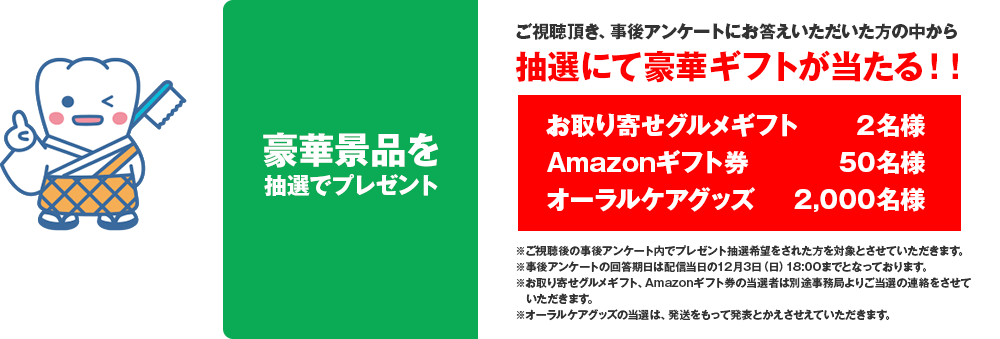 豪華景品を
抽選でプレゼント

ご視聴頂き、事後アンケートにお答えいただいた方の中から
抽選にて豪華ギフトが当たる！！

| お取り寄せグルメギフト | ２名様 |
|---|---|
| Amazonギフト券 | 50名様 |
| オーラルケアグッズ | 2,000名様 |

※ご視聴後の事後アンケート内でプレゼント抽選希望をされた方を対象とさせていただきます。
※事後アンケートの回答期日は配信当日の12月3日（日）18:00までとなっております。
※お取り寄せグルメギフト、Amazonギフト券の当選者は別途事務局よりご当選の連絡をさせていただきます。
※オーラルケアグッズの当選は、発送をもって発表とかえさせていただきます。